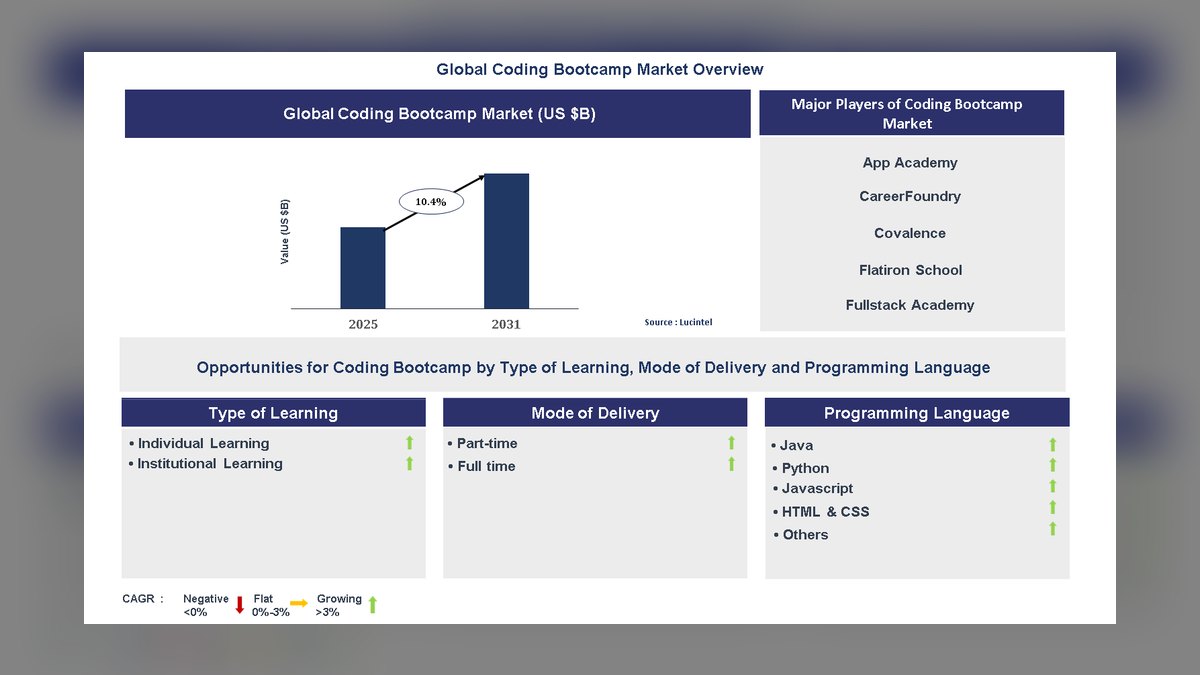 Global Coding Bootcamp Market Overview

Global Coding Bootcamp Market (US $B)

Value (US $B)

10.4%

2025

2031

Source : Lucintel

Major Players of Coding Bootcamp Market

App Academy

CareerFoundry

Covalence

Flatiron School

Fullstack Academy

Opportunities for Coding Bootcamp by Type of Learning, Mode of Delivery and Programming Language

Type of Learning

• Individual Learning
• Institutional Learning

Mode of Delivery

• Part-time
• Full time

Programming Language

• Java
• Python
• Javascript
• HTML & CSS
• Others

CAGR : Negative <0% Flat 0%-3% Growing >3%